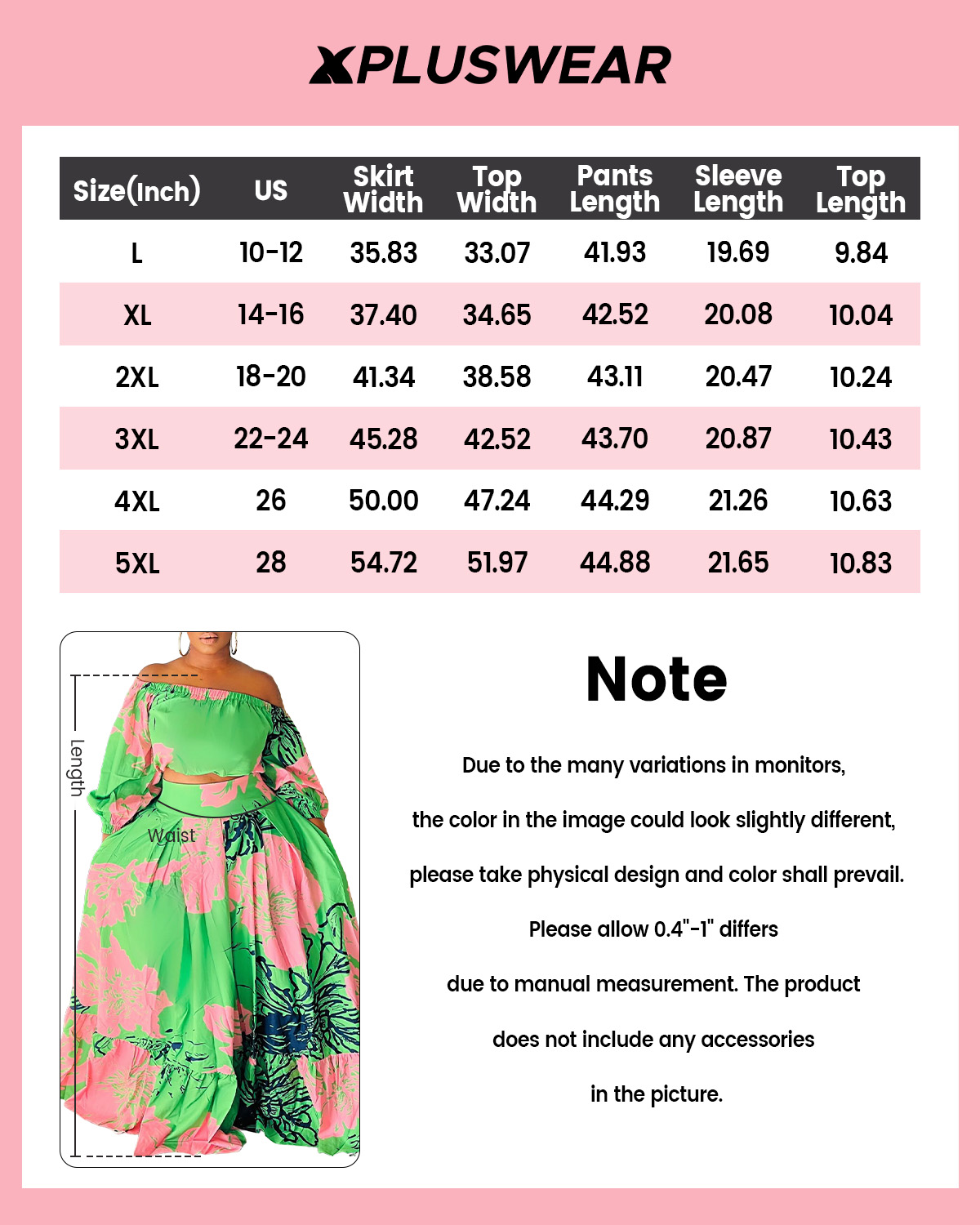 XPLUSWEAR

| Size(Inch) | US | Skirt Width | Top Width | Pants Length | Sleeve Length | Top Length |
|---|---|---|---|---|---|---|
| L | 10-12 | 35.83 | 33.07 | 41.93 | 19.69 | 9.84 |
| XL | 14-16 | 37.40 | 34.65 | 42.52 | 20.08 | 10.04 |
| 2XL | 18-20 | 41.34 | 38.58 | 43.11 | 20.47 | 10.24 |
| 3XL | 22-24 | 45.28 | 42.52 | 43.70 | 20.87 | 10.43 |
| 4XL | 26 | 50.00 | 47.24 | 44.29 | 21.26 | 10.63 |
| 5XL | 28 | 54.72 | 51.97 | 44.88 | 21.65 | 10.83 |

Length

Waist

Note

Due to the many variations in monitors,

the color in the image could look slightly different,

please take physical design and color shall prevail.

Please allow 0.4"-1" differs

due to manual measurement. The product

does not include any accessories

in the picture.